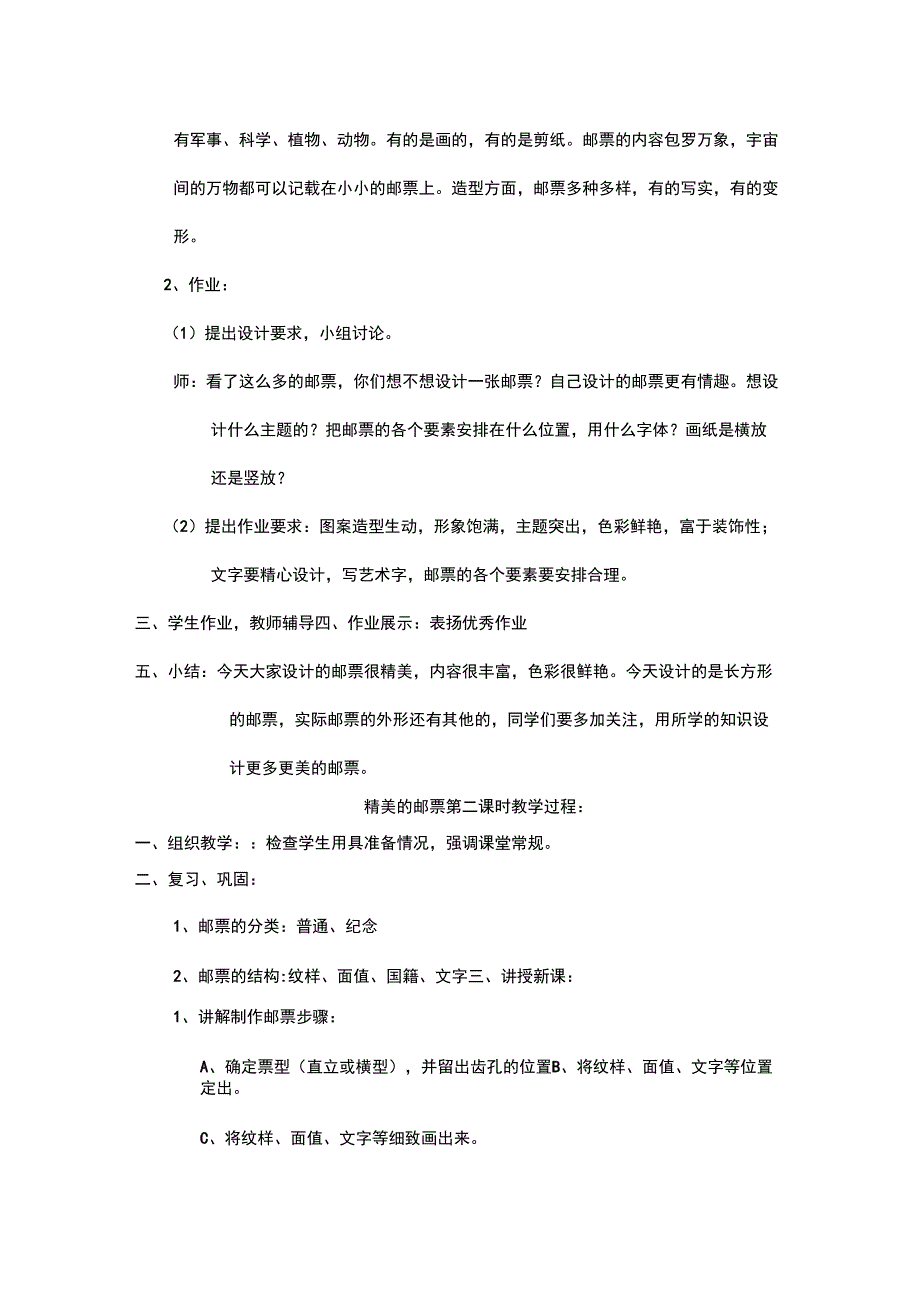 有军事、科学、植物、动物。有的是画的，有的是剪纸。邮票的内容包罗万象，宇宙间的万物都可以记载在小小的邮票上。造型方面，邮票多种多样，有的写实，有的变形。

2、作业：

（1）提出设计要求，小组讨论。

师：看了这么多的邮票，你们想不想设计一张邮票？自己设计的邮票更有情趣。想设计什么主题的？把邮票的各个要素安排在什么位置，用什么字体？画纸是横放还是竖放？

（2）提出作业要求：图案造型生动，形象饱满，主题突出，色彩鲜艳，富于装饰性；文字要精心设计，写艺术字，邮票的各个要素要安排合理。

三、学生作业，教师辅导四、作业展示：表扬优秀作业

五、小结：今天大家设计的邮票很精美，内容很丰富，色彩很鲜艳。今天设计的是长方形的邮票，实际邮票的外形还有其他的，同学们要多加关注，用所学的知识设计更多更美的邮票。

精美的邮票第二课时教学过程：

一、组织教学：：检查学生用具准备情况，强调课堂常规。

二、复习、巩固：

1、邮票的分类：普通、纪念

2、邮票的结构:纹样、面值、国籍、文字三、讲授新课：

1、讲解制作邮票步骤：

A、确定票型（直立或横型），并留出齿孔的位置B、将纹样、面值、文字等位置定出。

C、将纹样、面值、文字等细致画出来。